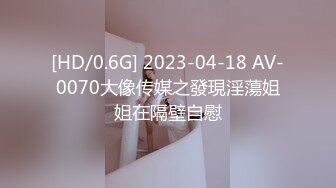 [HD/0.6G] 2023-04-18 AV-0070大像传媒之發現淫蕩姐姐在隔壁自慰